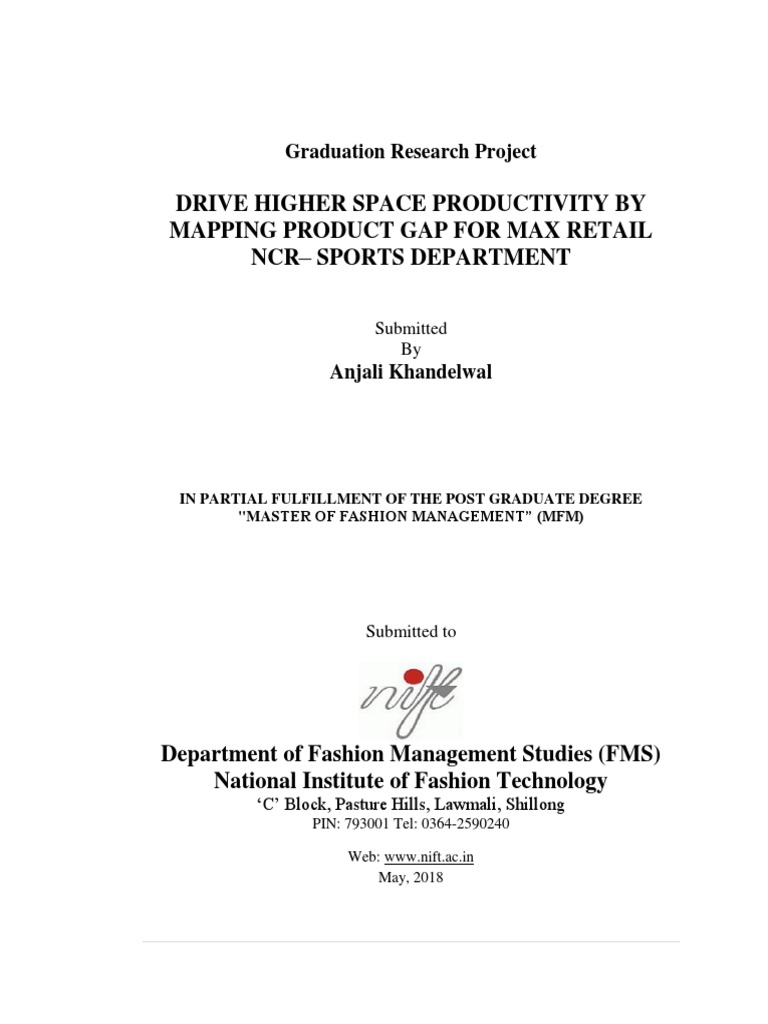 Graduation Research Project

DRIVE HIGHER SPACE PRODUCTIVITY BY MAPPING PRODUCT GAP FOR MAX RETAIL NCR– SPORTS DEPARTMENT

Submitted
By
Anjali Khandelwal

IN PARTIAL FULFILLMENT OF THE POST GRADUATE DEGREE "MASTER OF FASHION MANAGEMENT" (MFM)

Submitted to

nift

Department of Fashion Management Studies (FMS)
National Institute of Fashion Technology
'C' Block, Pasture Hills, Lawmali, Shillong
PIN: 793001 Tel: 0364-2590240

Web: www.nift.ac.in
May, 2018